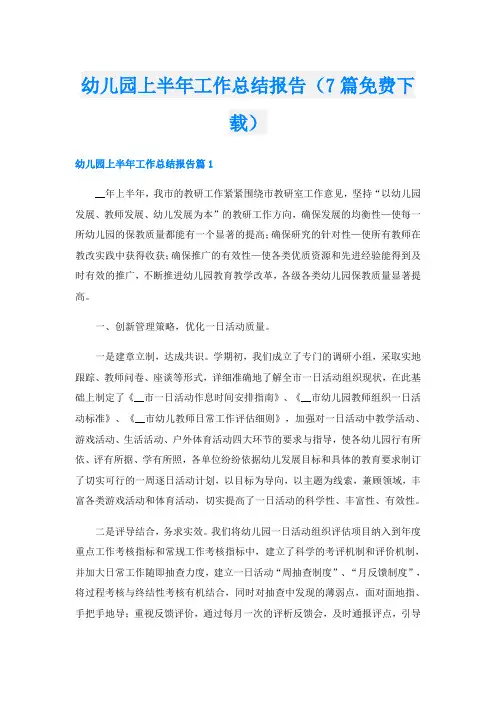 幼儿园上半年工作总结报告（7篇免费下载）

幼儿园上半年工作总结报告篇1

__年上半年，我市的教研工作紧紧围绕市教研室工作意见，坚持“以幼儿园发展、教师发展、幼儿发展为本”的教研工作方向，确保发展的均衡性—使每一所幼儿园的保教质量都能有一个显著的提高；确保研究的针对性—使所有教师在教改实践中获得收获；确保推广的有效性—使各类优质资源和先进经验能得到及时有效的推广，不断推进幼儿园教育教学改革，各级各类幼儿园保教质量显著提高。

一、创新管理策略，优化一日活动质量。

一是建章立制，达成共识。学期初，我们成立了专门的调研小组，采取实地跟踪、教师问卷、座谈等形式，详细准确地了解全市一日活动组织现状，在此基础上制定了《__市一日活动作息时间安排指南》、《__市幼儿园教师组织一日活动标准》、《__市幼儿教师日常工作评估细则》，加强对一日活动中教学活动、游戏活动、生活活动、户外体育活动四大环节的要求与指导，使各幼儿园行有所依、评有所据、学有所照，各单位纷纷依据幼儿发展目标和具体的教育要求制订了切实可行的一周逐日活动计划，以目标为导向，以主题为线索，兼顾领域，丰富各类游戏活动和体育活动，切实提高了一日活动的科学性、丰富性、有效性。

二是评导结合，务求实效。我们将幼儿园一日活动组织评估项目纳入到年度重点工作考核指标和常规工作考核指标中，建立了科学的考评机制和评价机制，并加大日常工作随即抽查力度，建立一日活动“周抽查制度”、“月反馈制度”，将过程考核与终结性考核有机结合，同时对抽查中发现的薄弱点，面对面地指、手把手地导；重视反馈评价，通过每月一次的评析反馈会，及时通报评点，引导